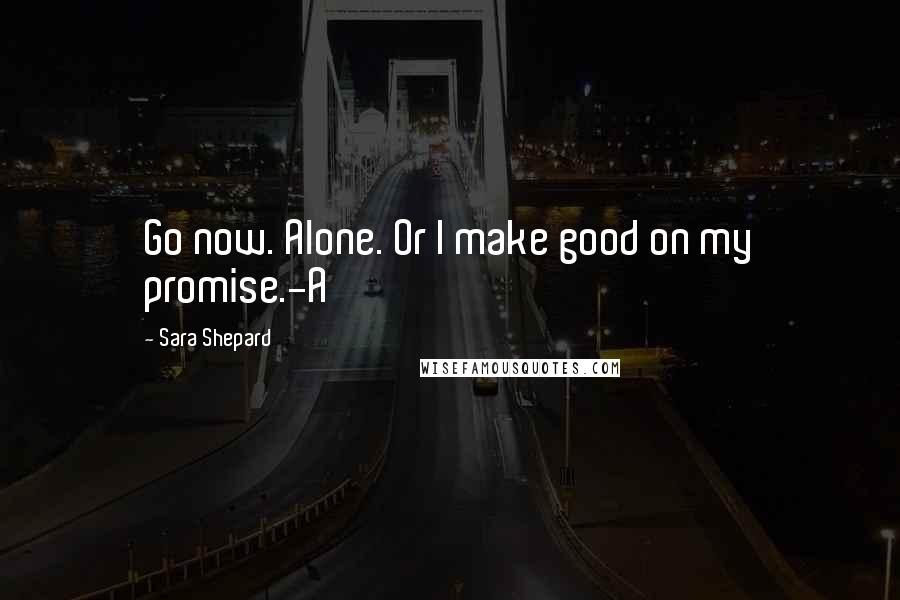 Go now. Alone. Or I make good on my promise.-A

- Sara Shepard

WISEFAMOUSQUOTES.COM